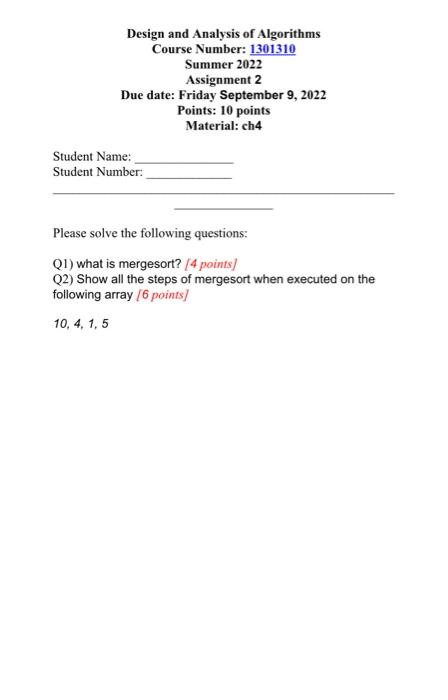 Design and Analysis of Algorithms
Course Number: 1301310
Summer 2022
Assignment 2
Due date: Friday September 9, 2022
Points: 10 points
Material: ch4

Student Name: _______________
Student Number: _____________

Please solve the following questions:

Q1) what is mergesort? [4 points]
Q2) Show all the steps of mergesort when executed on the following array [6 points]

10, 4, 1, 5